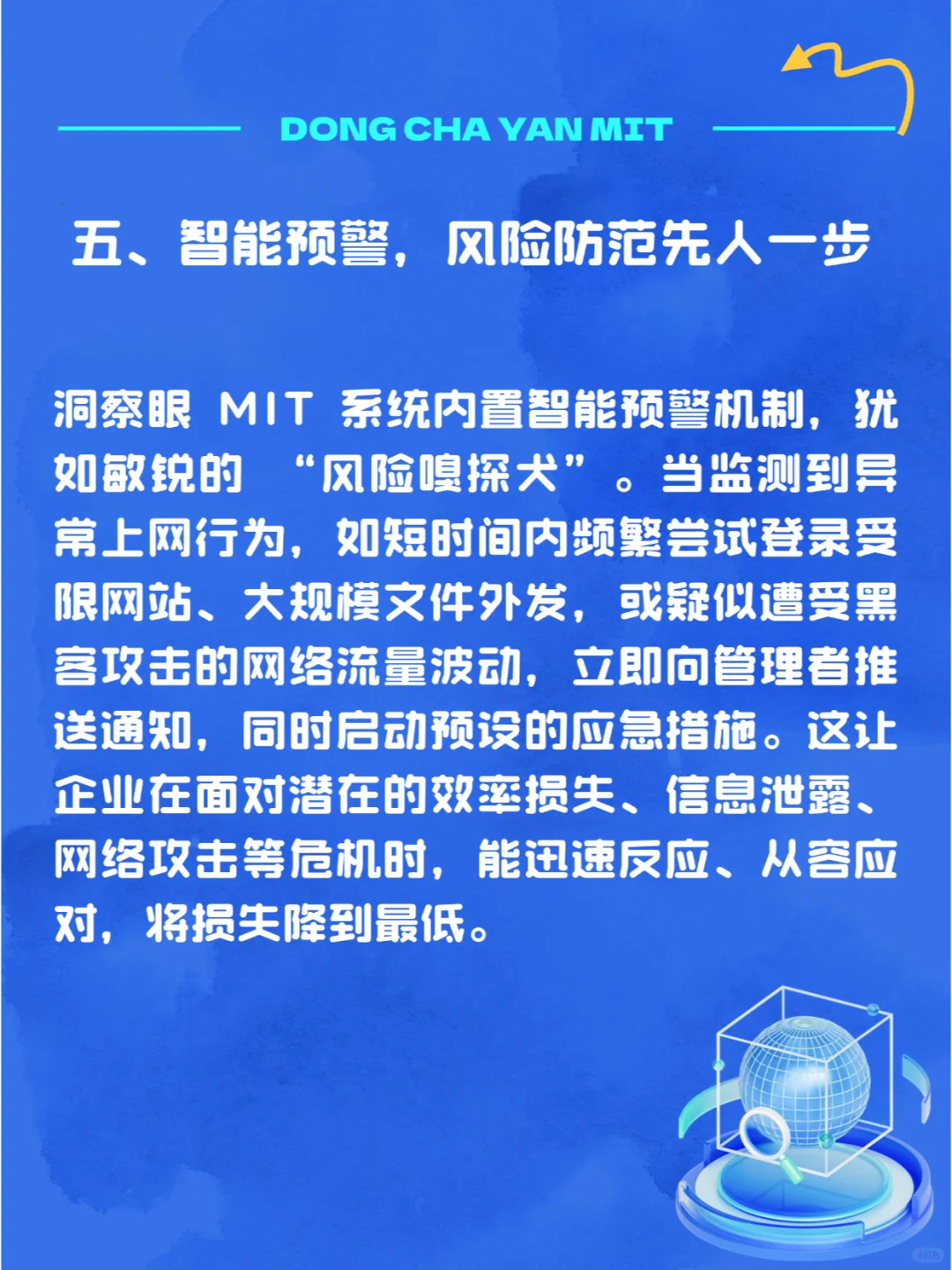 DONG CHA YAN MIT

五、智能预警，风险防范先人一步

洞察眼 MIT 系统内置智能预警机制，犹如敏锐的 “风险嗅探犬”。当监测到异常上网行为，如短时间内频繁尝试登录受限网站、大规模文件外发，或疑似遭受黑客攻击的网络流量波动，立即向管理者推送通知，同时启动预设的应急措施。这让企业在面对潜在的效率损失、信息泄露、网络攻击等危机时，能迅速反应、从容应对，将损失降到最低。